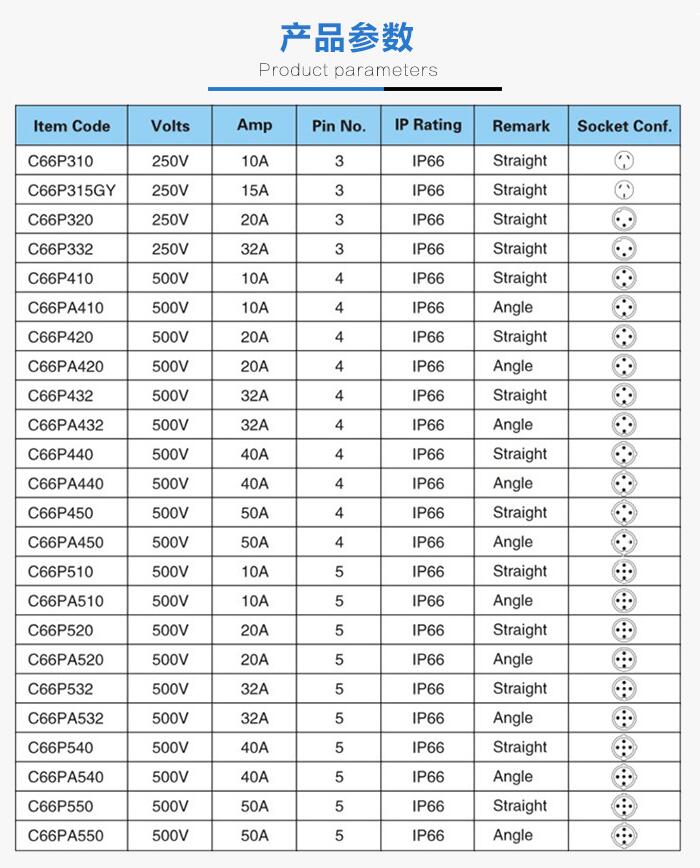 产品参数
Product parameters

| Item Code | Volts | Amp | Pin No. | IP Rating | Remark | Socket Conf. |
|---|---|---|---|---|---|---|
| C66P310 | 250V | 10A | 3 | IP66 | Straight | |
| C66P315GY | 250V | 15A | 3 | IP66 | Straight | |
| C66P320 | 250V | 20A | 3 | IP66 | Straight | |
| C66P332 | 250V | 32A | 3 | IP66 | Straight | |
| C66P410 | 500V | 10A | 4 | IP66 | Straight | |
| C66PA410 | 500V | 10A | 4 | IP66 | Angle | |
| C66P420 | 500V | 20A | 4 | IP66 | Straight | |
| C66PA420 | 500V | 20A | 4 | IP66 | Angle | |
| C66P432 | 500V | 32A | 4 | IP66 | Straight | |
| C66PA432 | 500V | 32A | 4 | IP66 | Angle | |
| C66P440 | 500V | 40A | 4 | IP66 | Straight | |
| C66PA440 | 500V | 40A | 4 | IP66 | Angle | |
| C66P450 | 500V | 50A | 4 | IP66 | Straight | |
| C66PA450 | 500V | 50A | 4 | IP66 | Angle | |
| C66P510 | 500V | 10A | 5 | IP66 | Straight | |
| C66PA510 | 500V | 10A | 5 | IP66 | Angle | |
| C66P520 | 500V | 20A | 5 | IP66 | Straight | |
| C66PA520 | 500V | 20A | 5 | IP66 | Angle | |
| C66P532 | 500V | 32A | 5 | IP66 | Straight | |
| C66PA532 | 500V | 32A | 5 | IP66 | Angle | |
| C66P540 | 500V | 40A | 5 | IP66 | Straight | |
| C66PA540 | 500V | 40A | 5 | IP66 | Angle | |
| C66P550 | 500V | 50A | 5 | IP66 | Straight | |
| C66PA550 | 500V | 50A | 5 | IP66 | Angle | |